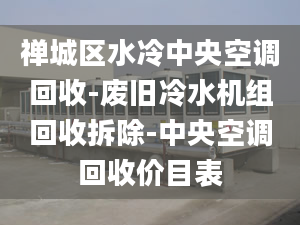 禅城区水冷中央空调回收-废旧冷水机组回收拆除-中央空调回收价目表